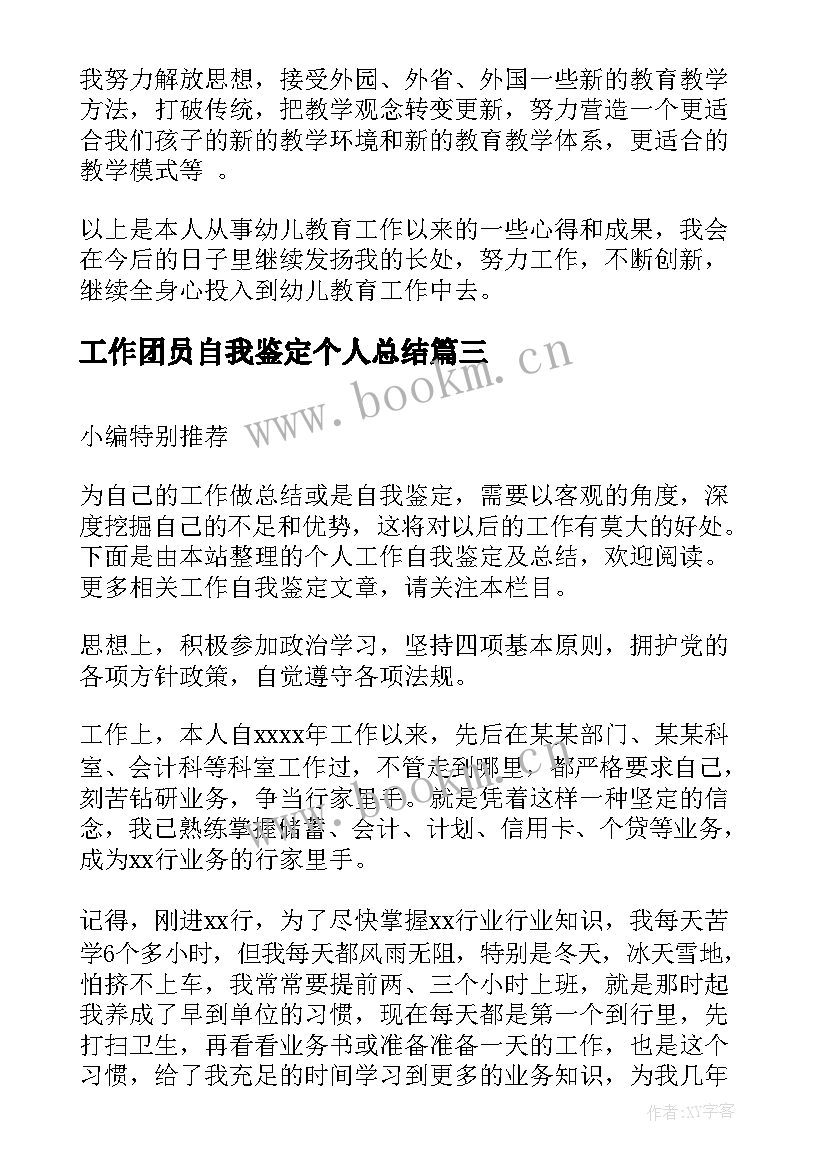 我努力解放思想，接受外园、外省、外国一些新的教育教学方法，打破传统，把教学观念转变更新，努力营造一个更适合我们孩子的新的教学环境和新的教育教学体系，更适合的教学模式等 。

以上是本人从事幼儿教育工作以来的一些心得和成果，我会在今后的日子里继续发扬我的长处，努力工作，不断创新，继续全身心投入到幼儿教育工作中去。

工作团员自我鉴定个人总结篇三

www.bookm.cn

小编特别推荐

为自己的工作做总结或是自我鉴定，需要以客观的角度，深度挖掘自己的不足和优势，这将对以后的工作有莫大的好处。下面是由本站整理的个人工作自我鉴定及总结，欢迎阅读。更多相关工作自我鉴定文章，请关注本栏目。

思想上，积极参加政治学习，坚持四项基本原则，拥护党的各项方针政策，自觉遵守各项法规。

工作上，本人自xxxx年工作以来，先后在某某部门、某某科室、会计科等科室工作过，不管走到哪里，都严格要求自己，刻苦钻研业务，争当行家里手。就是凭着这样一种坚定的信念，我已熟练掌握储蓄、会计、计划、信用卡、个贷等业务，成为xx行业务的行家里手。

记得，刚进xx行，为了尽快掌握xx行业行业知识，我每天苦学6个多小时，但我每天都风雨无阻，特别是冬天，冰天雪地，怕挤不上车，我常常要提前两、三个小时上班，就是那时起我养成了早到单位的习惯，现在每天都是第一个到行里，先打扫卫生，再看看业务书或准备准备一天的工作，也是这个习惯，给了我充足的时间学习到更多的业务知识，为我几年

作者:XY字客